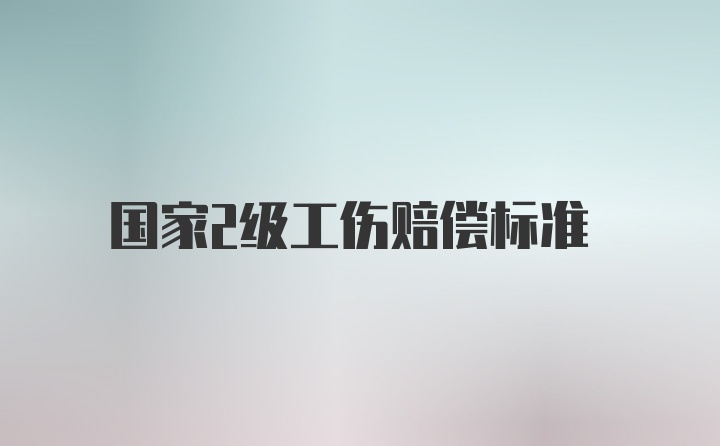 国家2级工伤赔偿标准